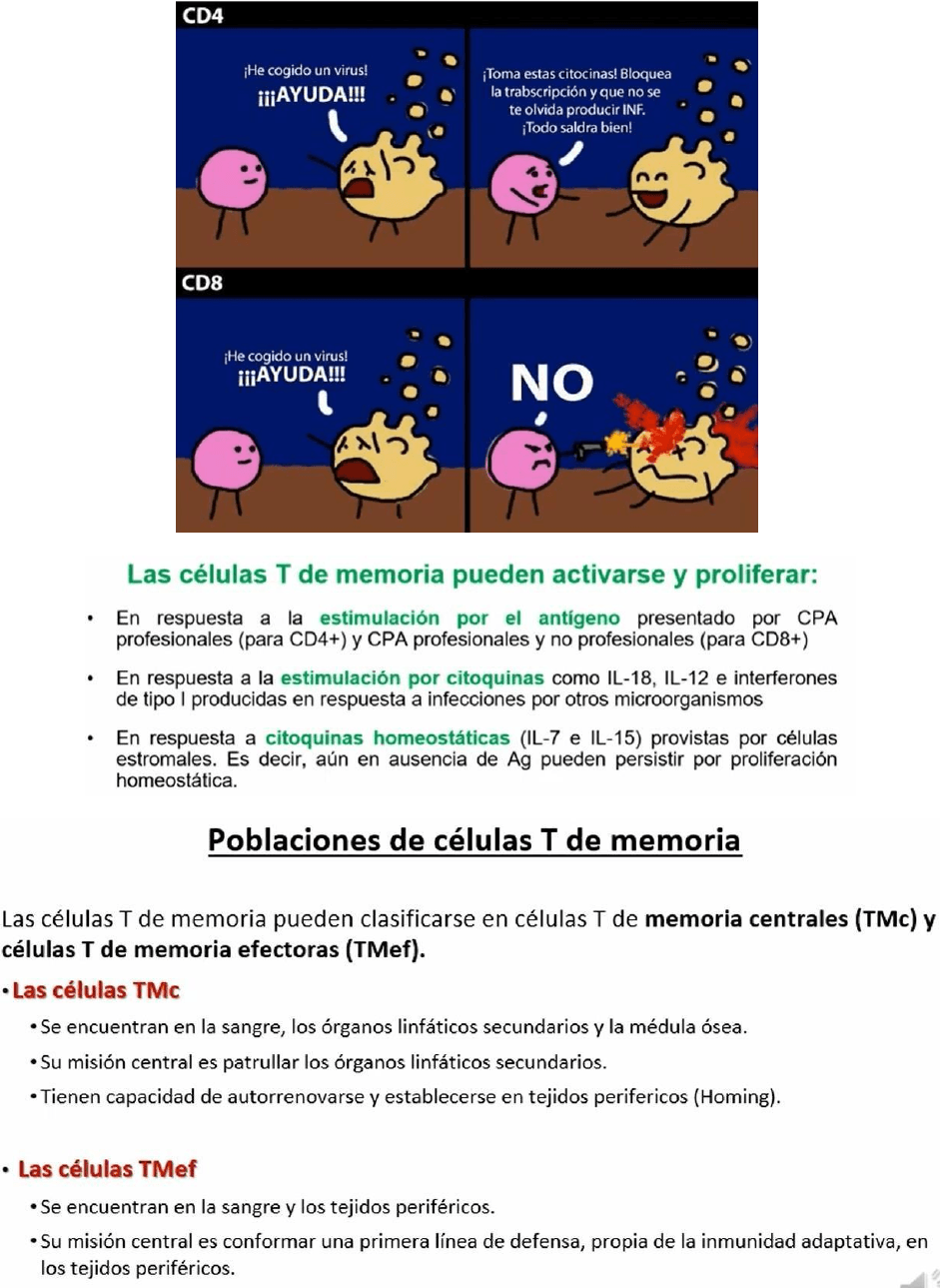 CD4

¡He cogido un virus! ¡¡¡AYUDA!!!

¡Toma estas citocinas! Bloquea la trabscripción y que no se te olvida producir INF. ¡Todo saldra bien!

CD8

¡He cogido un virus! ¡¡¡AYUDA!!!

NO

Las células T de memoria pueden activarse y proliferar:

• En respuesta a la estimulación por el antígeno presentado por CPA profesionales (para CD4+) y CPA profesionales y no profesionales (para CD8+)

• En respuesta a la estimulación por citoquinas como IL-18, IL-12 e interferones de tipo I producidas en respuesta a infecciones por otros microorganismos

• En respuesta a citoquinas homeostáticas (IL-7 e IL-15) provistas por células estromales. Es decir, aún en ausencia de Ag pueden persistir por proliferación homeostática.

Poblaciones de células T de memoria

Las células T de memoria pueden clasificarse en células T de memoria centrales (TMc) y células T de memoria efectoras (TMef).

• Las células TMc

• Se encuentran en la sangre, los órganos linfáticos secundarios y la médula ósea.

• Su misión central es patrullar los órganos linfáticos secundarios.

• Tienen capacidad de autorrenovarse y establecerse en tejidos perifericos (Homing).

• Las células TMef

• Se encuentran en la sangre y los tejidos periféricos.

• Su misión central es conformar una primera línea de defensa, propia de la inmunidad adaptativa, en los tejidos periféricos.